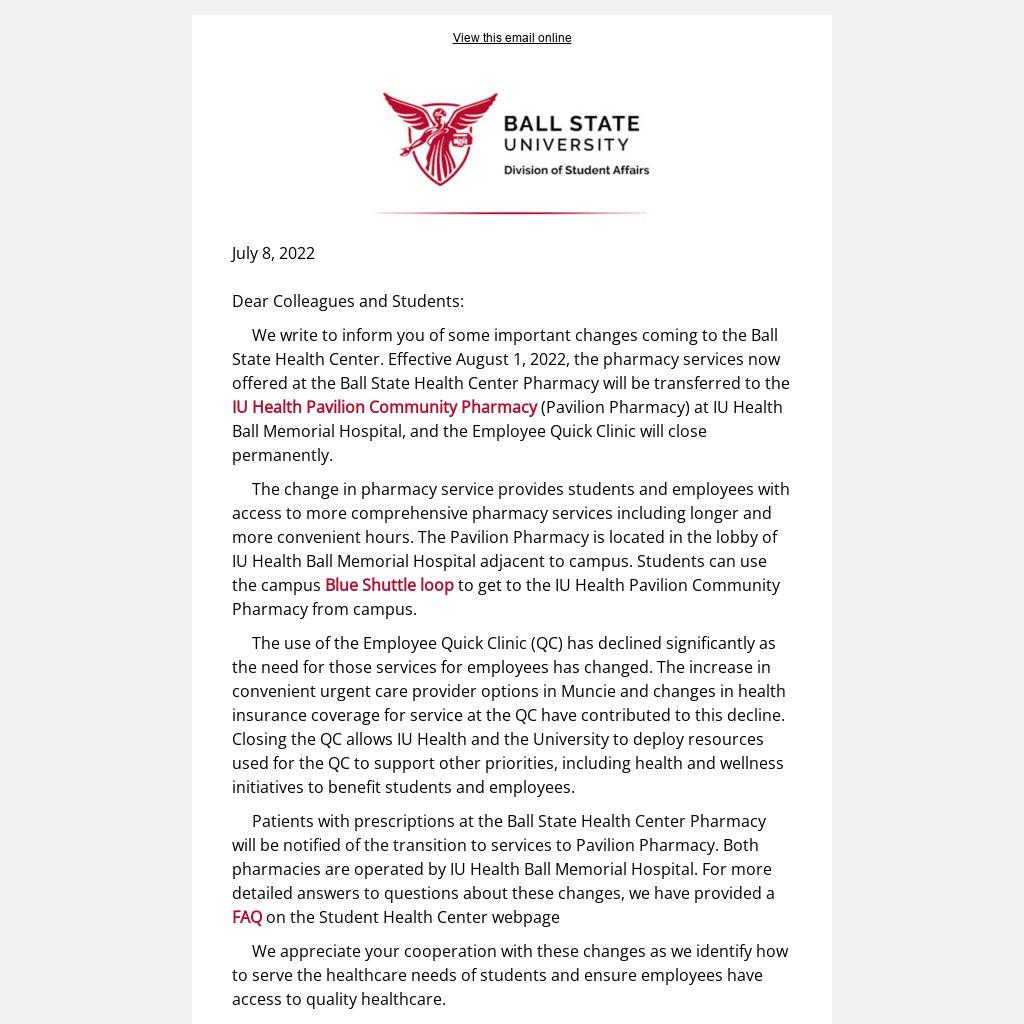 View this email online

BALL STATE UNIVERSITY
Division of Student Affairs

July 8, 2022

Dear Colleagues and Students:

We write to inform you of some important changes coming to the Ball State Health Center. Effective August 1, 2022, the pharmacy services now offered at the Ball State Health Center Pharmacy will be transferred to the IU Health Pavilion Community Pharmacy (Pavilion Pharmacy) at IU Health Ball Memorial Hospital, and the Employee Quick Clinic will close permanently.

The change in pharmacy service provides students and employees with access to more comprehensive pharmacy services including longer and more convenient hours. The Pavilion Pharmacy is located in the lobby of IU Health Ball Memorial Hospital adjacent to campus. Students can use the campus Blue Shuttle loop to get to the IU Health Pavilion Community Pharmacy from campus.

The use of the Employee Quick Clinic (QC) has declined significantly as the need for those services for employees has changed. The increase in convenient urgent care provider options in Muncie and changes in health insurance coverage for service at the QC have contributed to this decline. Closing the QC allows IU Health and the University to deploy resources used for the QC to support other priorities, including health and wellness initiatives to benefit students and employees.

Patients with prescriptions at the Ball State Health Center Pharmacy will be notified of the transition to services to Pavilion Pharmacy. Both pharmacies are operated by IU Health Ball Memorial Hospital. For more detailed answers to questions about these changes, we have provided a FAQ on the Student Health Center webpage

We appreciate your cooperation with these changes as we identify how to serve the healthcare needs of students and ensure employees have access to quality healthcare.